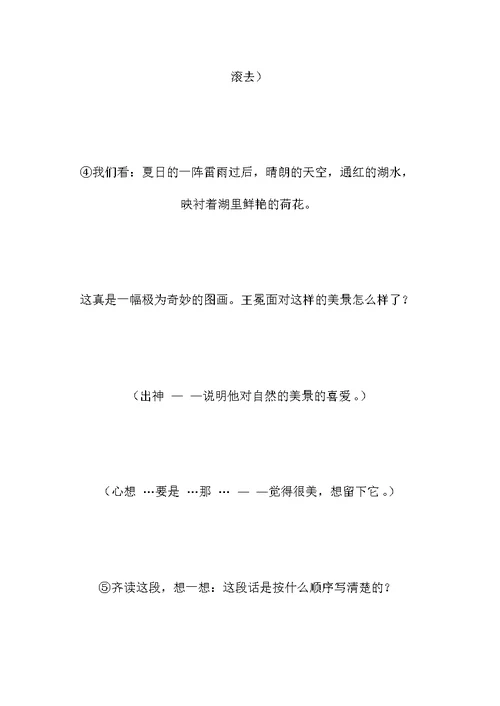 滚去）

④我们看：夏日的一阵雷雨过后，晴朗的天空，通红的湖水，映衬着湖里鲜艳的荷花。

这真是一幅极为奇妙的图画。王冕面对这样的美景怎么样了？

（出神 — —说明他对自然的美景的喜爱。）

（心想 …要是 …那 … — —觉得很美，想留下它。）

⑤齐读这段，想一想：这段话是按什么顺序写清楚的？